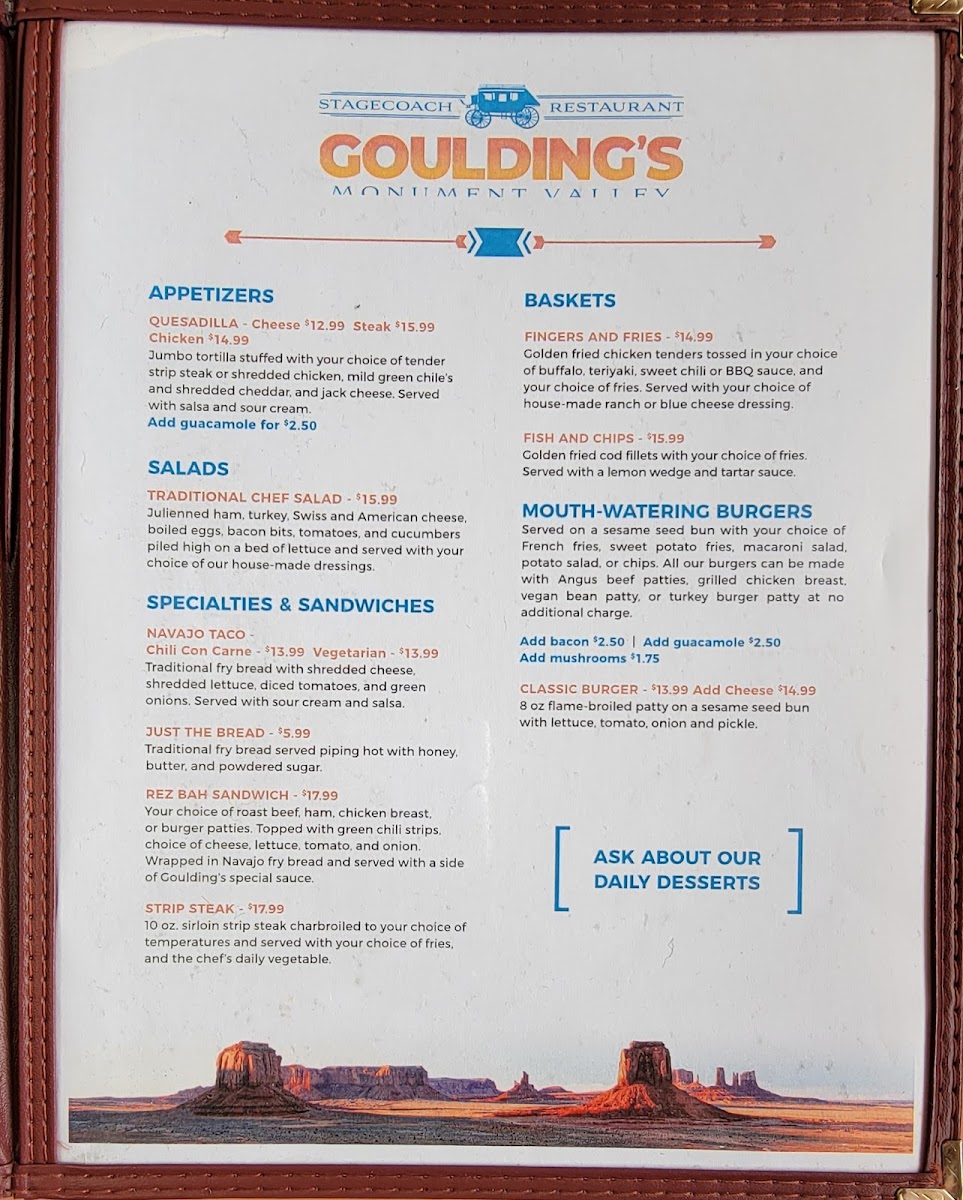 STAGECOACH RESTAURANT

GOULDING'S

MONUMENT VALLEY

APPETIZERS

QUESADILLA - Cheese $12.99 Steak $15.99 Chicken $14.99

Jumbo tortilla stuffed with your choice of tender strip steak or shredded chicken, mild green chile's and shredded cheddar, and jack cheese. Served with salsa and sour cream.

Add guacamole for $2.50

SALADS

TRADITIONAL CHEF SALAD - $15.99

Julienned ham, turkey, Swiss and American cheese, boiled eggs, bacon bits, tomatoes, and cucumbers piled high on a bed of lettuce and served with your choice of our house-made dressings.

SPECIALTIES & SANDWICHES

NAVAJO TACO -
Chili Con Carne - $13.99 Vegetarian - $13.99

Traditional fry bread with shredded cheese, shredded lettuce, diced tomatoes, and green onions. Served with sour cream and salsa.

JUST THE BREAD - $5.99

Traditional fry bread served piping hot with honey, butter, and powdered sugar.

REZ BAH SANDWICH - $17.99

Your choice of roast beef, ham, chicken breast, or burger patties. Topped with green chili strips, choice of cheese, lettuce, tomato, and onion. Wrapped in Navajo fry bread and served with a side of Goulding's special sauce.

STRIP STEAK - $17.99

10 oz. sirloin strip steak charbroiled to your choice of temperatures and served with your choice of fries, and the chef's daily vegetable.

BASKETS

FINGERS AND FRIES - $14.99

Golden fried chicken tenders tossed in your choice of buffalo, teriyaki, sweet chili or BBQ sauce, and your choice of fries. Served with your choice of house-made ranch or blue cheese dressing.

FISH AND CHIPS - $15.99

Golden fried cod fillets with your choice of fries. Served with a lemon wedge and tartar sauce.

MOUTH-WATERING BURGERS

Served on a sesame seed bun with your choice of French fries, sweet potato fries, macaroni salad, potato salad, or chips. All our burgers can be made with Angus beef patties, grilled chicken breast, vegan bean patty, or turkey burger patty at no additional charge.

Add bacon $2.50 | Add guacamole $2.50
Add mushrooms $1.75

CLASSIC BURGER - $13.99 Add Cheese $14.99

8 oz flame-broiled patty on a sesame seed bun with lettuce, tomato, onion and pickle.

ASK ABOUT OUR DAILY DESSERTS